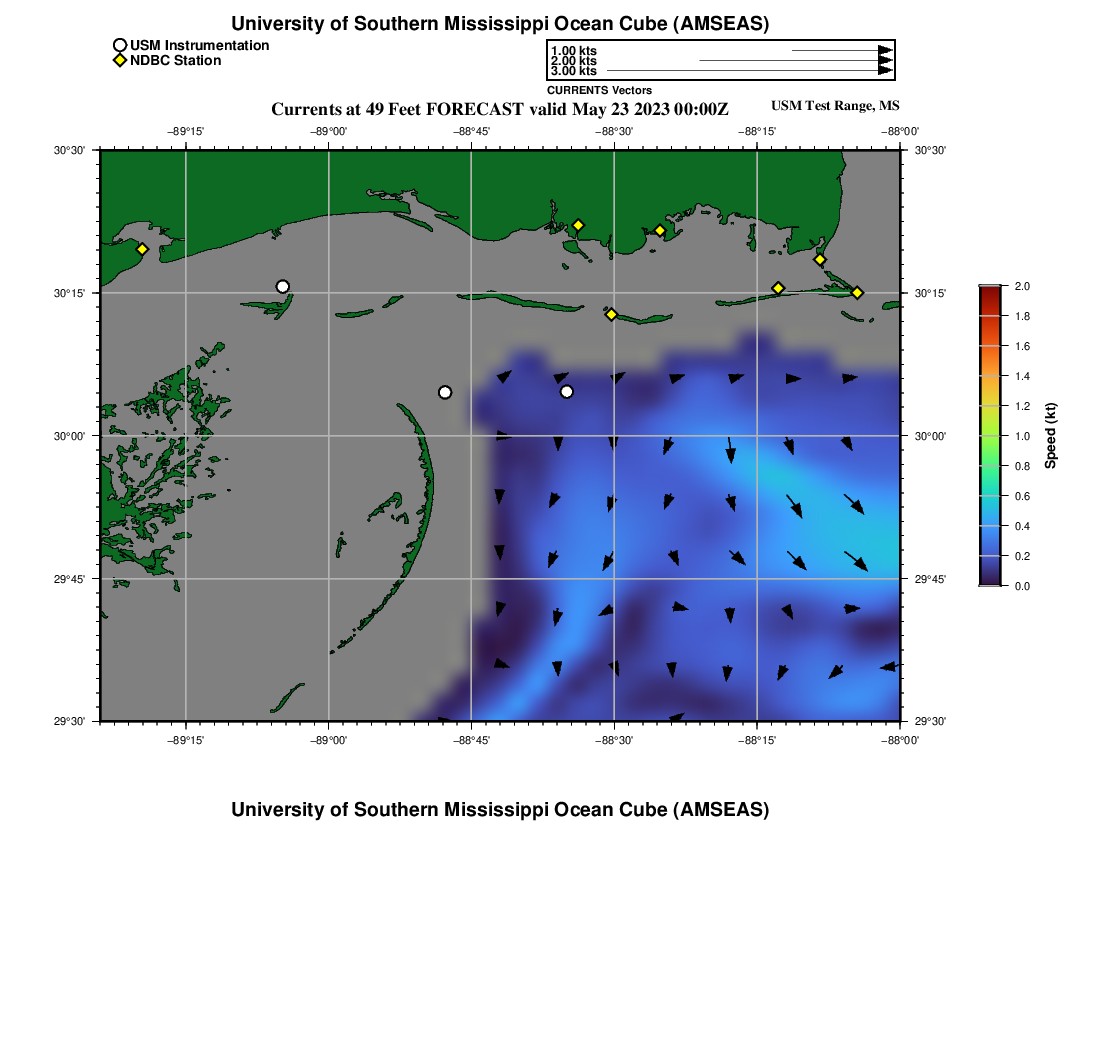 University of Southern Mississippi Ocean Cube (AMSEAS)

USM Instrumentation
NDBC Station

1.00 kts
2.00 kts
3.00 kts
CURRENTS Vectors

Currents at 49 Feet FORECAST valid May 23 2023 00:00Z

USM Test Range, MS

−89°15'
−89°00'
−88°45'
−88°30'
−88°15'
−88°00'

30°30'
30°15'
30°00'
29°45'
29°30'

30°30'
30°15'
30°00'
29°45'
29°30'

−89°15'
−89°00'
−88°45'
−88°30'
−88°15'
−88°00'

2.0
1.8
1.6
1.4
1.2
1.0
0.8
0.6
0.4
0.2
0.0
Speed (kt)

University of Southern Mississippi Ocean Cube (AMSEAS)